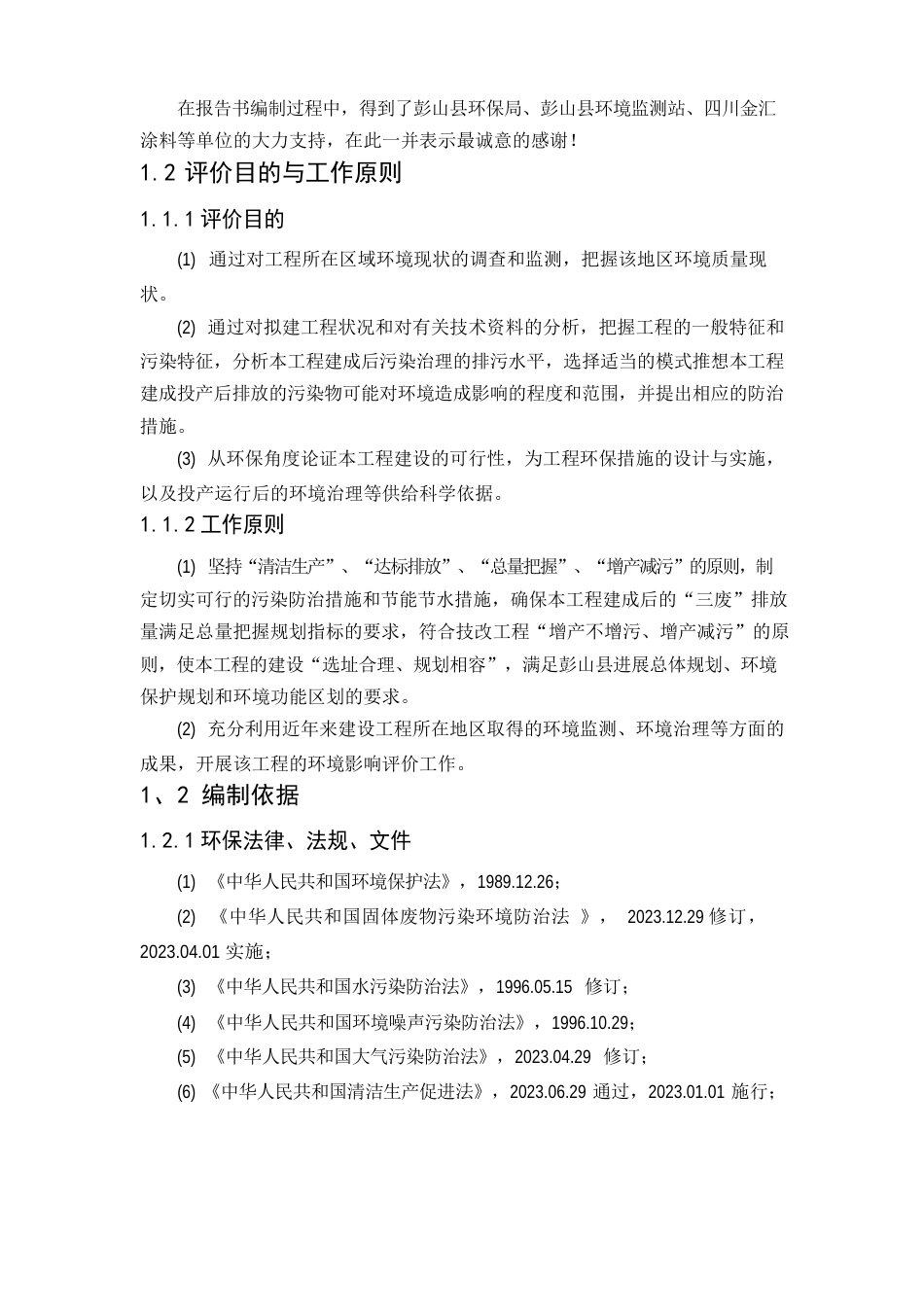 在报告书编制过程中，得到了彭山县环保局、彭山县环境监测站、四川金汇涂料等单位的大力支持，在此一并表示最诚意的感谢！

1.2 评价目的与工作原则

1.1.1 评价目的

(1) 通过对工程所在区域环境现状的调查和监测，把握该地区环境质量现状。

(2) 通过对拟建工程状况和对有关技术资料的分析，把握工程的一般特征和污染特征，分析本工程建成后污染治理的排污水平，选择适当的模式推想本工程建成投产后排放的污染物可能对环境造成影响的程度和范围，并提出相应的防治措施。

(3) 从环保角度论证本工程建设的可行性，为工程环保措施的设计与实施，以及投产运行后的环境治理等供给科学依据。

1.1.2 工作原则

(1) 坚持“清洁生产”、“达标排放”、“总量把握”、“增产减污”的原则，制定切实可行的污染防治措施和节能节水措施，确保本工程建成后的“三废”排放量满足总量把握规划指标的要求，符合技改工程“增产不增污、增产减污”的原则，使本工程的建设“选址合理、规划相容”，满足彭山县进展总体规划、环境保护规划和环境功能区划的要求。

(2) 充分利用近年来建设工程所在地区取得的环境监测、环境治理等方面的成果，开展该工程的环境影响评价工作。

1、2 编制依据

1.2.1 环保法律、法规、文件

(1) 《中华人民共和国环境保护法》，1989.12.26；

(2) 《中华人民共和国固体废物污染环境防治法 》， 2023.12.29 修订，2023.04.01 实施；

(3) 《中华人民共和国水污染防治法》，1996.05.15 修订；

(4) 《中华人民共和国环境噪声污染防治法》，1996.10.29；

(5) 《中华人民共和国大气污染防治法》，2023.04.29 修订；

(6) 《中华人民共和国清洁生产促进法》，2023.06.29 通过，2023.01.01 施行；